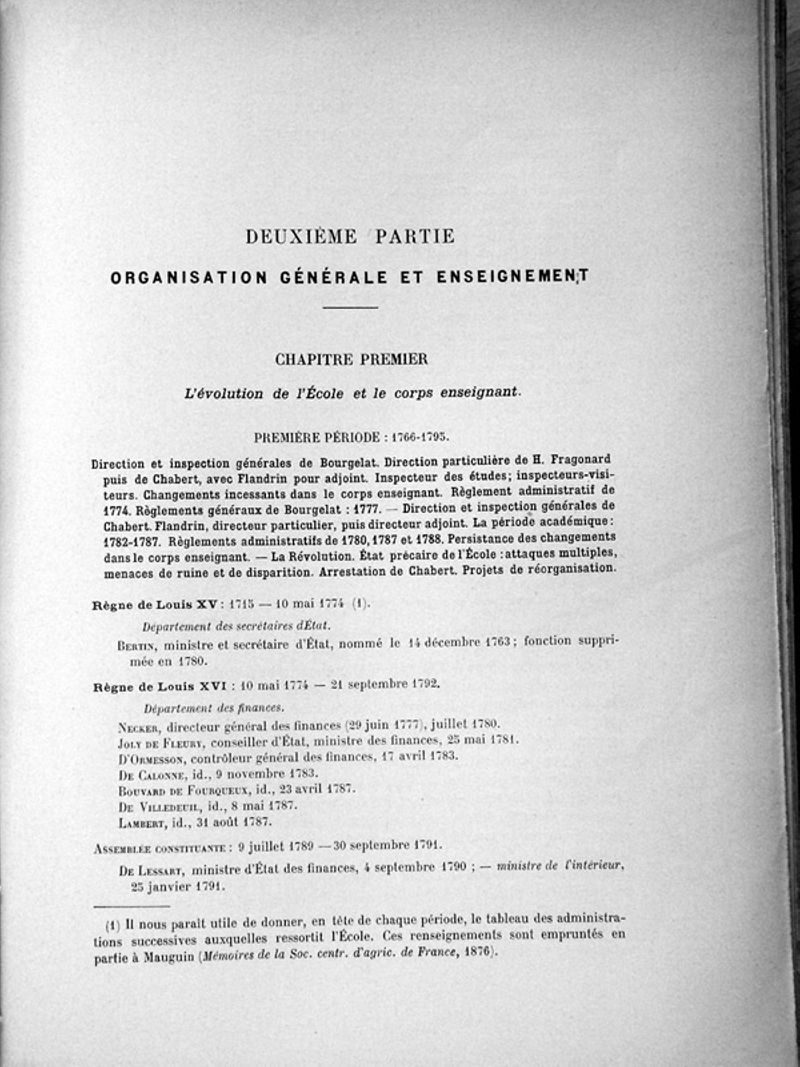 DEUXIÈME PARTIE

ORGANISATION GÉNÉRALE ET ENSEIGNEMENT

CHAPITRE PREMIER

L'évolution de l'École et le corps enseignant.

PREMIÈRE PÉRIODE : 1766-1795.

Direction et inspection générales de Bourgelat. Direction particulière de H. Fragonard puis de Chabert, avec Flandrin pour adjoint. Inspecteur des études; inspecteurs-visiteurs. Changements incessants dans le corps enseignant. Règlement administratif de 1774. Règlements généraux de Bourgelat : 1777. — Direction et inspection générales de Chabert. Flandrin, directeur particulier, puis directeur adjoint. La période académique : 1782-1787. Règlements administratifs de 1780, 1787 et 1788. Persistance des changements dans le corps enseignant. — La Révolution. État précaire de l'École : attaques multiples, menaces de ruine et de disparition. Arrestation de Chabert. Projets de réorganisation.

Règne de Louis XV : 1715 — 10 mai 1774 (1).

Département des secrétaires d'État.

Bertin, ministre et secrétaire d'État, nommé le 14 décembre 1763 ; fonction supprimée en 1780.

Règne de Louis XVI : 10 mai 1774 — 21 septembre 1792.

Département des finances.

Necker, directeur général des finances (29 juin 1777), juillet 1780.
Joly de Fleury, conseiller d'État, ministre des finances, 25 mai 1781.
D'Ormesson, contrôleur général des finances, 17 avril 1783.
De Calonne, id., 9 novembre 1783.
Bouvard de Fourqueux, id., 23 avril 1787.
De Villedeuil, id., 8 mai 1787.
Lambert, id., 31 août 1787.

Assemblée constituante : 9 juillet 1789 — 30 septembre 1791.

De Lessart, ministre d'État des finances, 4 septembre 1790 ; — ministre de l'intérieur, 25 janvier 1791.

(1) Il nous paraît utile de donner, en tête de chaque période, le tableau des administrations successives auxquelles ressortit l'École. Ces renseignements sont empruntés en partie à Mauguin (Mémoires de la Soc. centr. d'agric. de France, 1876).